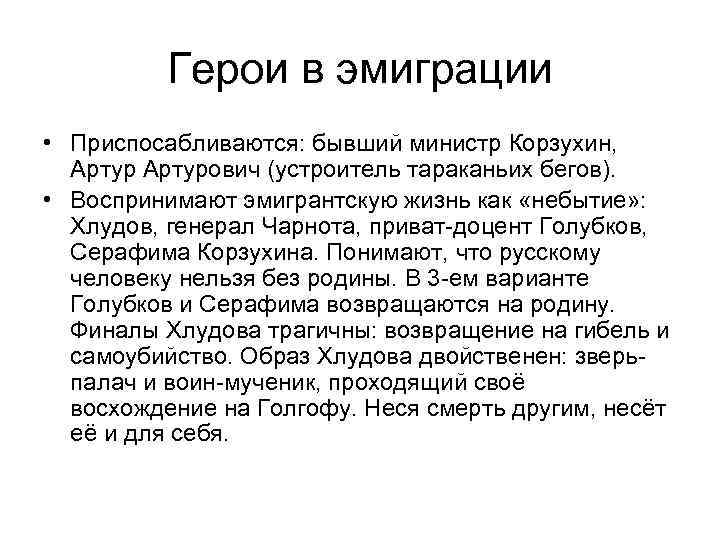 Герои в эмиграции

• Приспосабливаются: бывший министр Корзухин, Артур Артурович (устроитель тараканьих бегов).
• Воспринимают эмигрантскую жизнь как «небытие»: Хлудов, генерал Чарнота, приват-доцент Голубков, Серафима Корзухина. Понимают, что русскому человеку нельзя без родины. В 3-ем варианте Голубков и Серафима возвращаются на родину. Финалы Хлудова трагичны: возвращение на гибель и самоубийство. Образ Хлудова двойственен: зверь-палач и воин-мученик, проходящий своё восхождение на Голгофу. Неся смерть другим, несёт её и для себя.